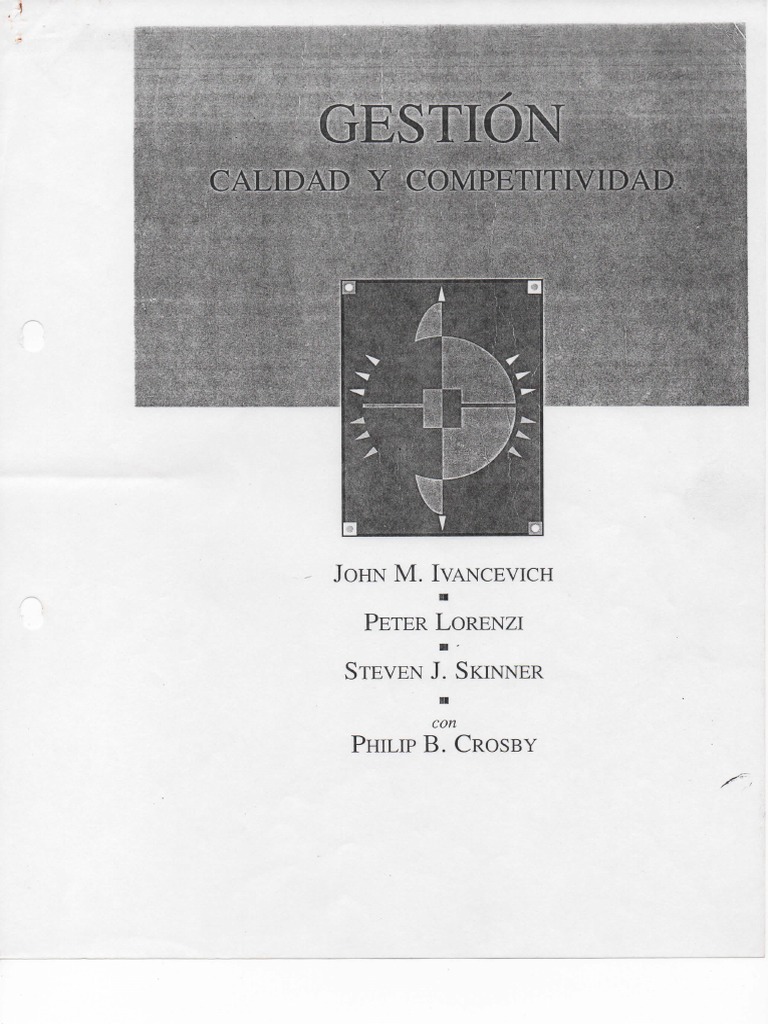 GESTIÓN
CALIDAD Y COMPETITIVIDAD

JOHN M. IVANCEVICH

PETER LORENZI

STEVEN J. SKINNER

con
PHILIP B. CROSBY